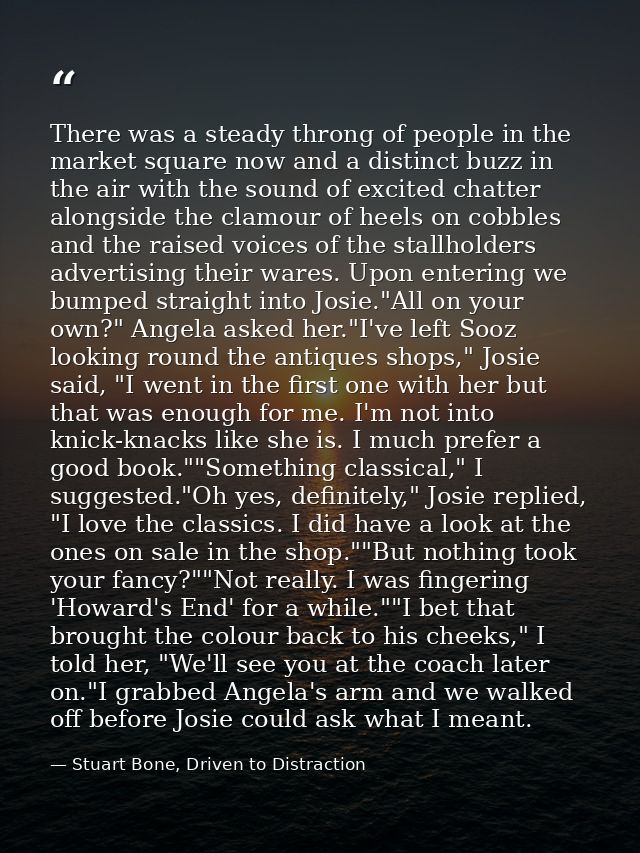 "

There was a steady throng of people in the market square now and a distinct buzz in the air with the sound of excited chatter alongside the clamour of heels on cobbles and the raised voices of the stallholders advertising their wares. Upon entering we bumped straight into Josie."All on your own?" Angela asked her."I've left Sooz looking round the antiques shops," Josie said, "I went in the first one with her but that was enough for me. I'm not into knick-knacks like she is. I much prefer a good book.""Something classical," I suggested."Oh yes, definitely," Josie replied, "I love the classics. I did have a look at the ones on sale in the shop.""But nothing took your fancy?""Not really. I was fingering 'Howard's End' for a while.""I bet that brought the colour back to his cheeks," I told her, "We'll see you at the coach later on."I grabbed Angela's arm and we walked off before Josie could ask what I meant.

— Stuart Bone, Driven to Distraction